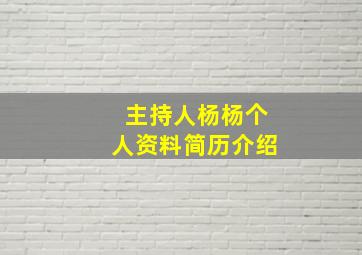 主持人杨杨个人资料简历介绍